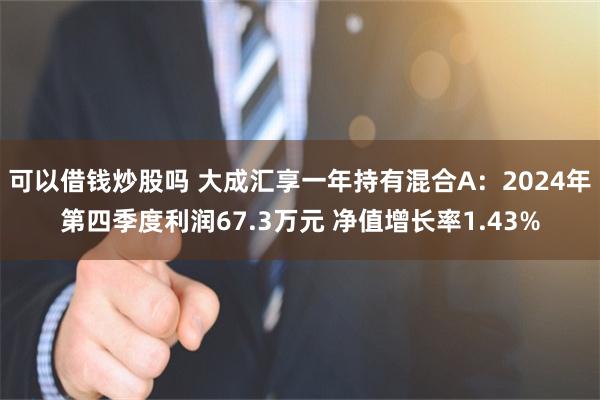 可以借钱炒股吗 大成汇享一年持有混合A：2024年第四季度利润67.3万元 净值增长率1.43%